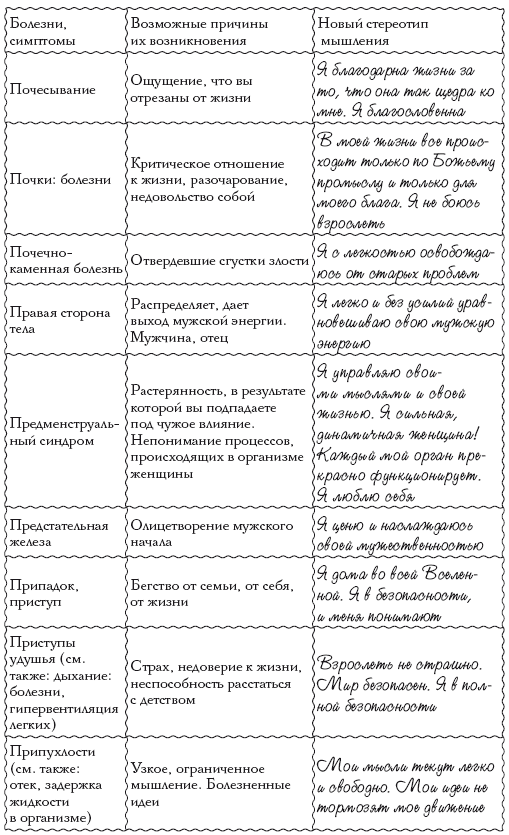 | Болезни, симптомы | Возможные причины их возникновения | Новый стереотип мышления |
|---|---|---|
| Почесывание | Ощущение, что вы отрезаны от жизни | Я благодарна жизни за то, что она так щедра ко мне. Я благословенна |
| Почки: болезни | Критическое отношение к жизни, разочарование, недовольство собой | В моей жизни все происходит только по Божьему промыслу и только для моего блага. Я не боюсь взрослеть |
| Почечно-каменная болезнь | Отвердевшие сгустки злости | Я с легкостью освобождаюсь от старых проблем |
| Правая сторона тела | Распределяет, дает выход мужской энергии. Мужчина, отец | Я легко и без усилий уравновешиваю свою мужскую энергию |
| Предменструальный синдром | Растерянность, в результате которой вы подпадаете под чужое влияние. Непонимание процессов, происходящих в организме женщины | Я управляю своими мыслями и своей жизнью. Я сильная, динамичная женщина! Каждый мой орган прекрасно функционирует. Я люблю себя |
| Предстательная железа | Олицетворение мужского начала | Я ценю и наслаждаюсь своей мужественностью |
| Припадок, приступ | Бегство от семьи, от себя, от жизни | Я дома во всей Вселенной. Я в безопасности, и меня понимают |
| Приступы удушья (см. также: дыхание: болезни, гипервентиляция легких) | Страх, недоверие к жизни, неспособность расстаться с детством | Взрослеть не страшно. Мир безопасен. Я в полной безопасности |
| Припухлости (см. также: отек, задержка жидкости в организме) | Узкое, ограниченное мышление. Болезненные идеи | Мои мысли текут легко и свободно. Мои идеи не тормозят мое движение |